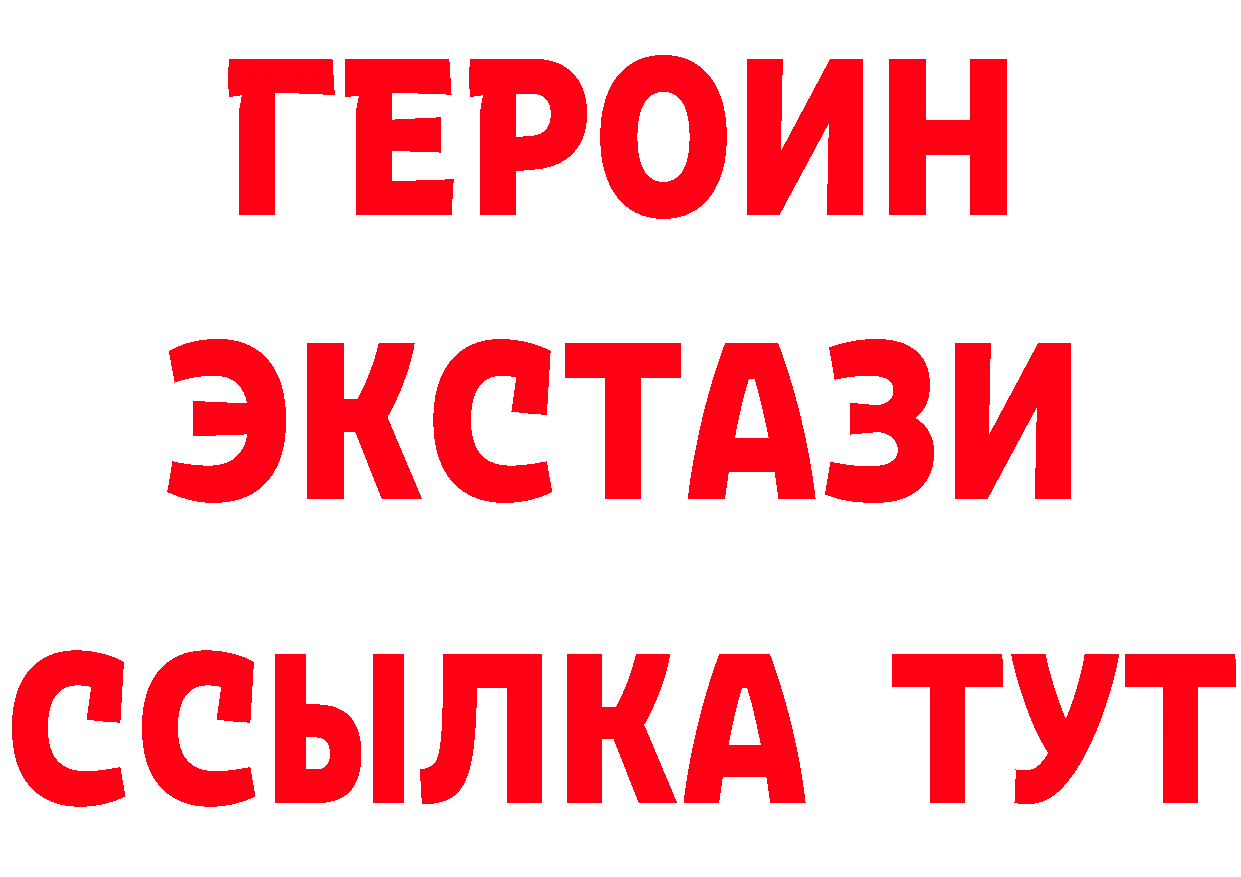 ГЕРОИН
ЭКСТАЗИ
ССЫЛКА ТУТ